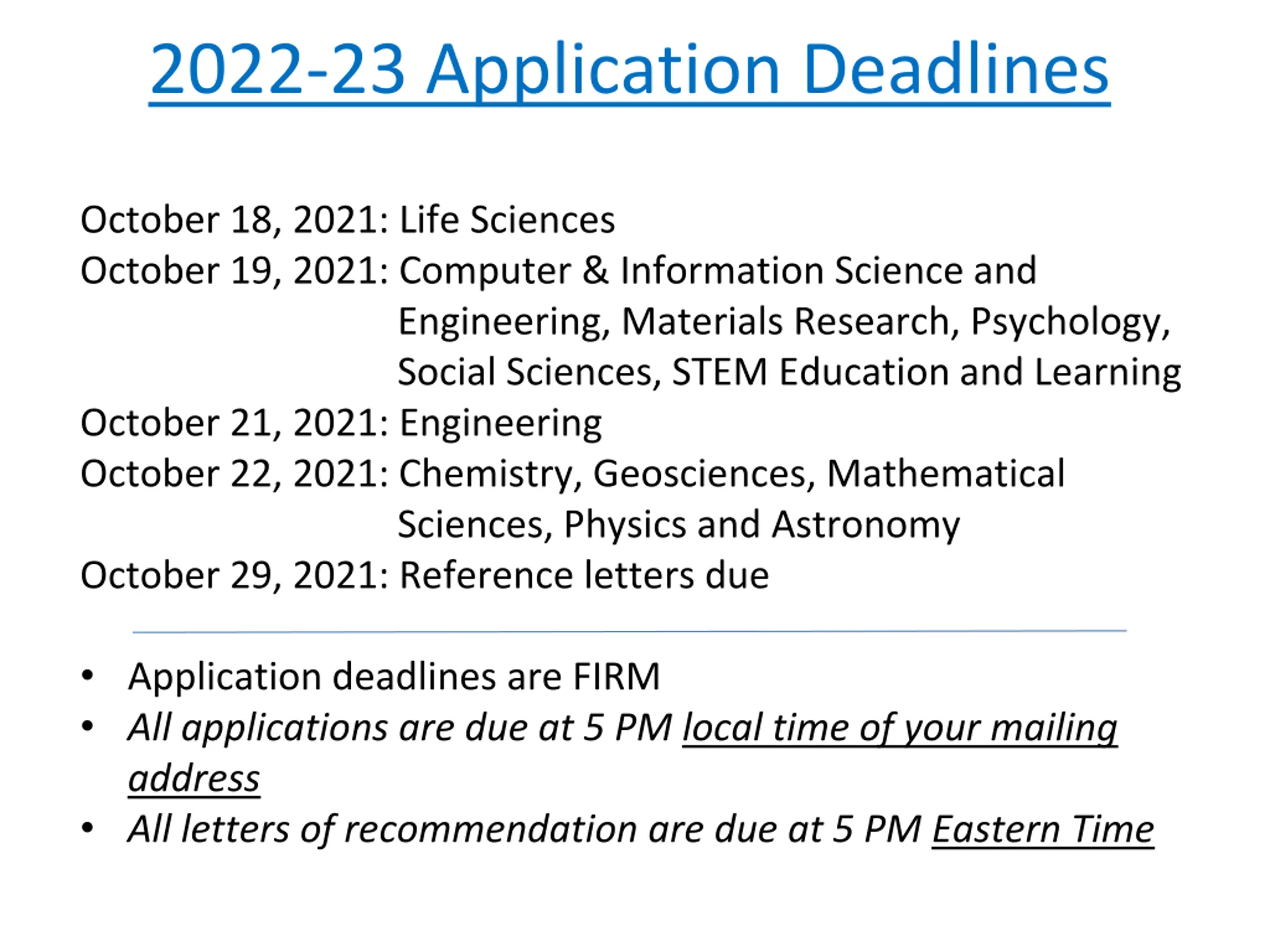 2022-23 Application Deadlines

October 18, 2021: Life Sciences
October 19, 2021: Computer & Information Science and Engineering, Materials Research, Psychology, Social Sciences, STEM Education and Learning
October 21, 2021: Engineering
October 22, 2021: Chemistry, Geosciences, Mathematical Sciences, Physics and Astronomy
October 29, 2021: Reference letters due

• Application deadlines are FIRM
• All applications are due at 5 PM local time of your mailing address
• All letters of recommendation are due at 5 PM Eastern Time